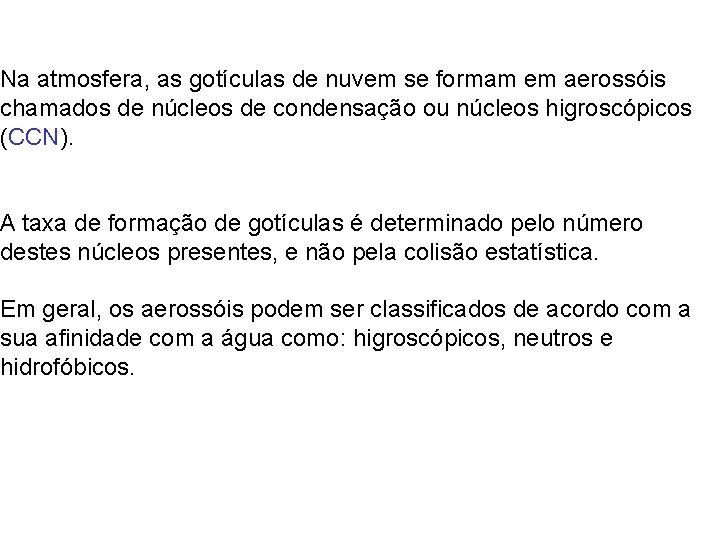 Na atmosfera, as gotículas de nuvem se formam em aerossóis chamados de núcleos de condensação ou núcleos higroscópicos (CCN).

A taxa de formação de gotículas é determinado pelo número destes núcleos presentes, e não pela colisão estatística.

Em geral, os aerossóis podem ser classificados de acordo com a sua afinidade com a água como: higroscópicos, neutros e hidrofóbicos.